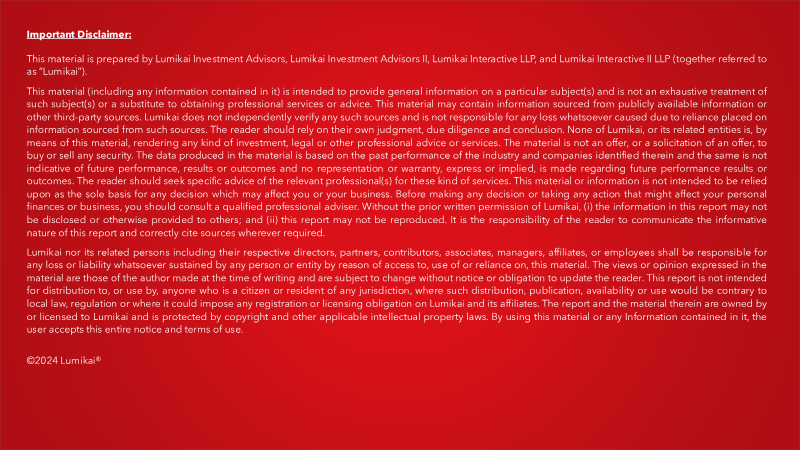 Important Disclaimer:

This material is prepared by Lumikai Investment Advisors, Lumikai Investment Advisors II, Lumikai Interactive LLP, and Lumikai Interactive II LLP (together referred to as "Lumikai").

This material (including any information contained in it) is intended to provide general information on a particular subject(s) and is not an exhaustive treatment of such subject(s) or a substitute to obtaining professional services or advice. This material may contain information sourced from publicly available information or other third-party sources. Lumikai does not independently verify any such sources and is not responsible for any loss whatsoever caused due to reliance placed on information sourced from such sources. The reader should rely on their own judgment, due diligence and conclusion. None of Lumikai, or its related entities is, by means of this material, rendering any kind of investment, legal or other professional advice or services. The material is not an offer, or a solicitation of an offer, to buy or sell any security. The data produced in the material is based on the past performance of the industry and companies identified therein and the same is not indicative of future performance, results or outcomes and no representation or warranty, express or implied, is made regarding future performance results or outcomes. The reader should seek specific advice of the relevant professional(s) for these kind of services. This material or information is not intended to be relied upon as the sole basis for any decision which may affect you or your business. Before making any decision or taking any action that might affect your personal finances or business, you should consult a qualified professional adviser. Without the prior written permission of Lumikai, (i) the information in this report may not be disclosed or otherwise provided to others; and (ii) this report may not be reproduced. It is the responsibility of the reader to communicate the informative nature of this report and correctly cite sources wherever required.

Lumikai nor its related persons including their respective directors, partners, contributors, associates, managers, affiliates, or employees shall be responsible for any loss or liability whatsoever sustained by any person or entity by reason of access to, use of or reliance on, this material. The views or opinion expressed in the material are those of the author made at the time of writing and are subject to change without notice or obligation to update the reader. This report is not intended for distribution to, or use by, anyone who is a citizen or resident of any jurisdiction, where such distribution, publication, availability or use would be contrary to local law, regulation or where it could impose any registration or licensing obligation on Lumikai and its affiliates. The report and the material therein are owned by or licensed to Lumikai and is protected by copyright and other applicable intellectual property laws. By using this material or any Information contained in it, the user accepts this entire notice and terms of use.

©2024 Lumikai®